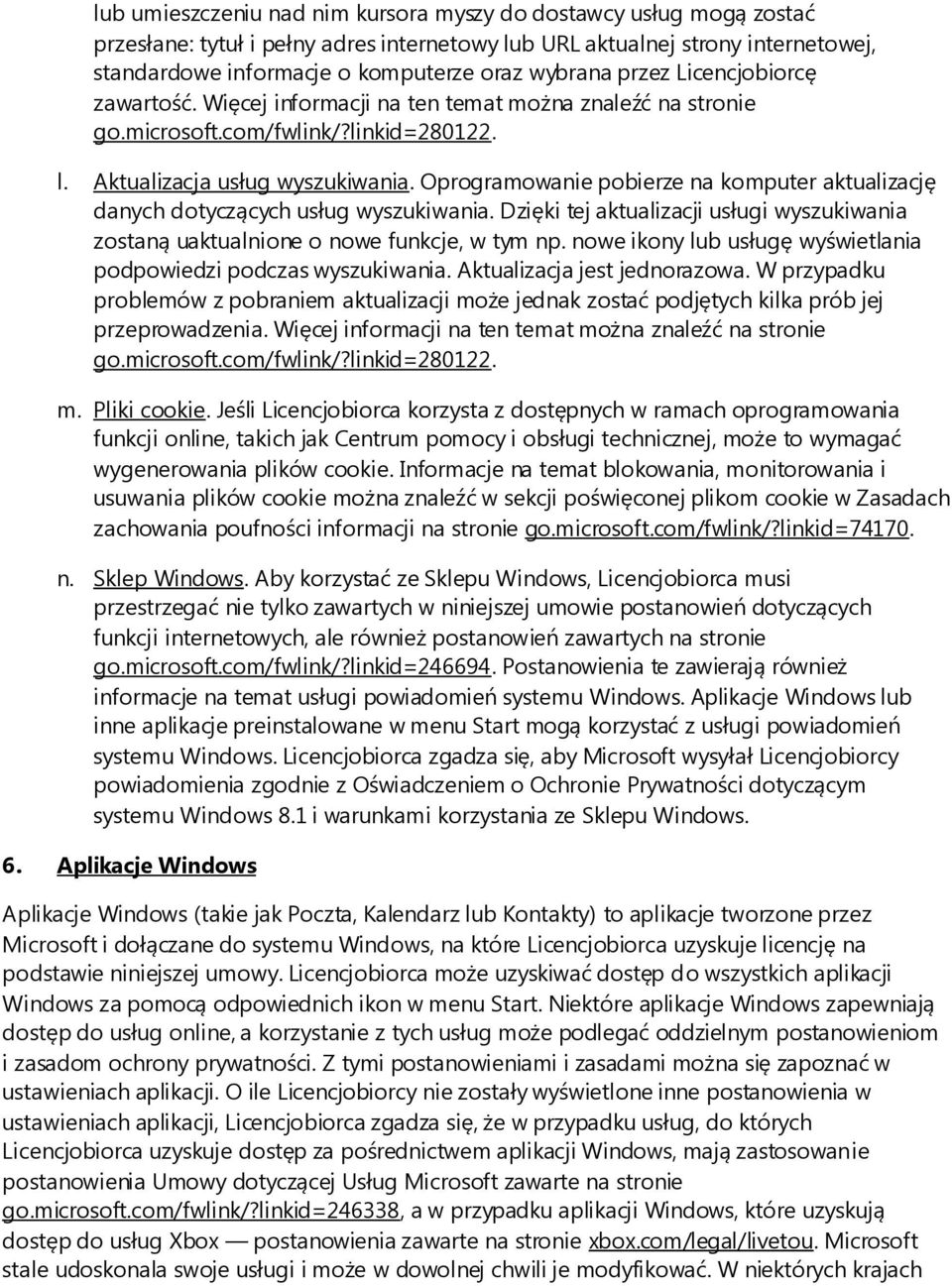 lub umieszczeniu nad nim kursora myszy do dostawcy usług mogą zostać przesłane: tytuł i pełny adres internetowy lub URL aktualnej strony internetowej, standardowe informacje o komputerze oraz wybrana przez Licencjobiorcę zawartość. Więcej informacji na ten temat można znaleźć na stronie go.microsoft.com/fwlink/?linkid=280122.

l. Aktualizacja usług wyszukiwania. Oprogramowanie pobierze na komputer aktualizację danych dotyczących usług wyszukiwania. Dzięki tej aktualizacji usługi wyszukiwania zostaną uaktualnione o nowe funkcje, w tym np. nowe ikony lub usługę wyświetlania podpowiedzi podczas wyszukiwania. Aktualizacja jest jednorazowa. W przypadku problemów z pobraniem aktualizacji może jednak zostać podjętych kilka prób jej przeprowadzenia. Więcej informacji na ten temat można znaleźć na stronie go.microsoft.com/fwlink/?linkid=280122.

m. Pliki cookie. Jeśli Licencjobiorca korzysta z dostępnych w ramach oprogramowania funkcji online, takich jak Centrum pomocy i obsługi technicznej, może to wymagać wygenerowania plików cookie. Informacje na temat blokowania, monitorowania i usuwania plików cookie można znaleźć w sekcji poświęconej plikom cookie w Zasadach zachowania poufności informacji na stronie go.microsoft.com/fwlink/?linkid=74170.

n. Sklep Windows. Aby korzystać ze Sklepu Windows, Licencjobiorca musi przestrzegać nie tylko zawartych w niniejszej umowie postanowień dotyczących funkcji internetowych, ale również postanowień zawartych na stronie go.microsoft.com/fwlink/?linkid=246694. Postanowienia te zawierają również informacje na temat usługi powiadomień systemu Windows. Aplikacje Windows lub inne aplikacje preinstalowane w menu Start mogą korzystać z usługi powiadomień systemu Windows. Licencjobiorca zgadza się, aby Microsoft wysyłał Licencjobiorcy powiadomienia zgodnie z Oświadczeniem o Ochronie Prywatności dotyczącym systemu Windows 8.1 i warunkami korzystania ze Sklepu Windows.

6. Aplikacje Windows

Aplikacje Windows (takie jak Poczta, Kalendarz lub Kontakty) to aplikacje tworzone przez Microsoft i dołączane do systemu Windows, na które Licencjobiorca uzyskuje licencję na podstawie niniejszej umowy. Licencjobiorca może uzyskiwać dostęp do wszystkich aplikacji Windows za pomocą odpowiednich ikon w menu Start. Niektóre aplikacje Windows zapewniają dostęp do usług online, a korzystanie z tych usług może podlegać oddzielnym postanowieniom i zasadom ochrony prywatności. Z tymi postanowieniami i zasadami można się zapoznać w ustawieniach aplikacji. O ile Licencjobiorcy nie zostały wyświetlone inne postanowienia w ustawieniach aplikacji, Licencjobiorca zgadza się, że w przypadku usług, do których Licencjobiorca uzyskuje dostęp za pośrednictwem aplikacji Windows, mają zastosowanie postanowienia Umowy dotyczącej Usług Microsoft zawarte na stronie go.microsoft.com/fwlink/?linkid=246338, a w przypadku aplikacji Windows, które uzyskują dostęp do usług Xbox — postanowienia zawarte na stronie xbox.com/legal/livetou. Microsoft stale udoskonala swoje usługi i może w dowolnej chwili je modyfikować. W niektórych krajach